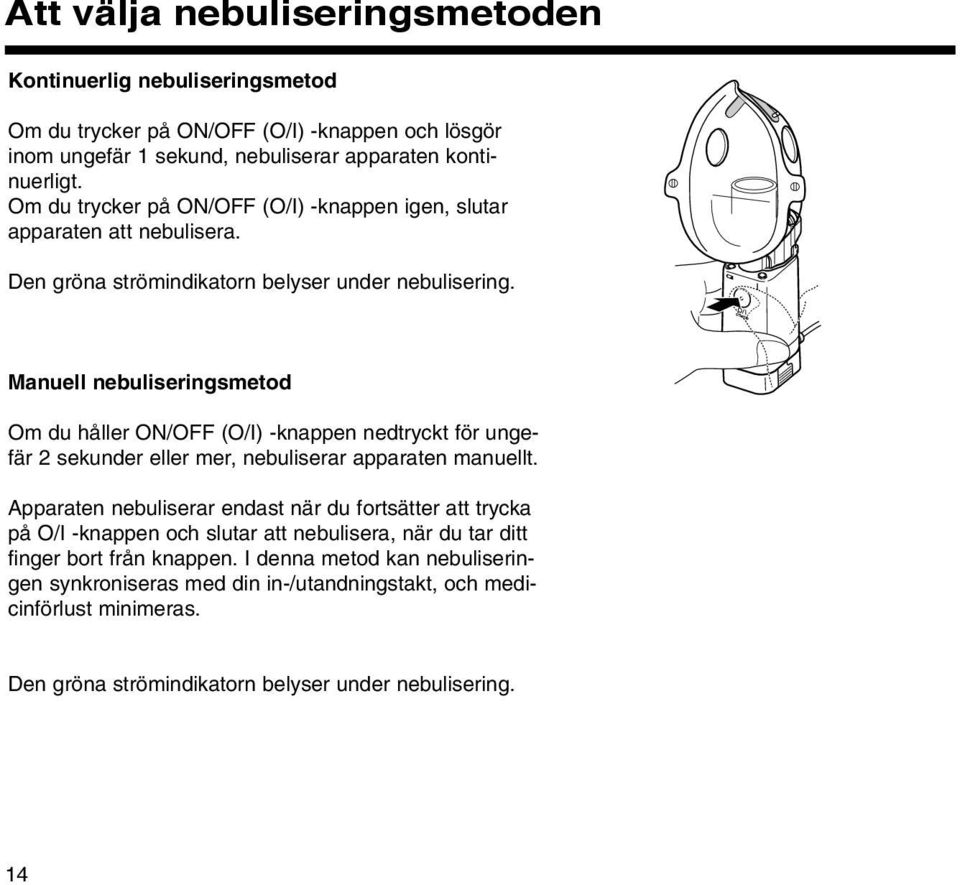 Att välja nebuliseringsmetoden

Kontinuerlig nebuliseringsmetod

Om du trycker på ON/OFF (O/I) -knappen och lösgör inom ungefär 1 sekund, nebuliserar apparaten kontinuerligt.
Om du trycker på ON/OFF (O/I) -knappen igen, slutar apparaten att nebulisera.

Den gröna strömindikatorn belyser under nebulisering.

Manuell nebuliseringsmetod

Om du håller ON/OFF (O/I) -knappen nedtryckt för ungefär 2 sekunder eller mer, nebuliserar apparaten manuellt.

Apparaten nebuliserar endast när du fortsätter att trycka på O/I -knappen och slutar att nebulisera, när du tar ditt finger bort från knappen. I denna metod kan nebuliseringen synkroniseras med din in-/utandningstakt, och medicinförlust minimeras.

Den gröna strömindikatorn belyser under nebulisering.

14